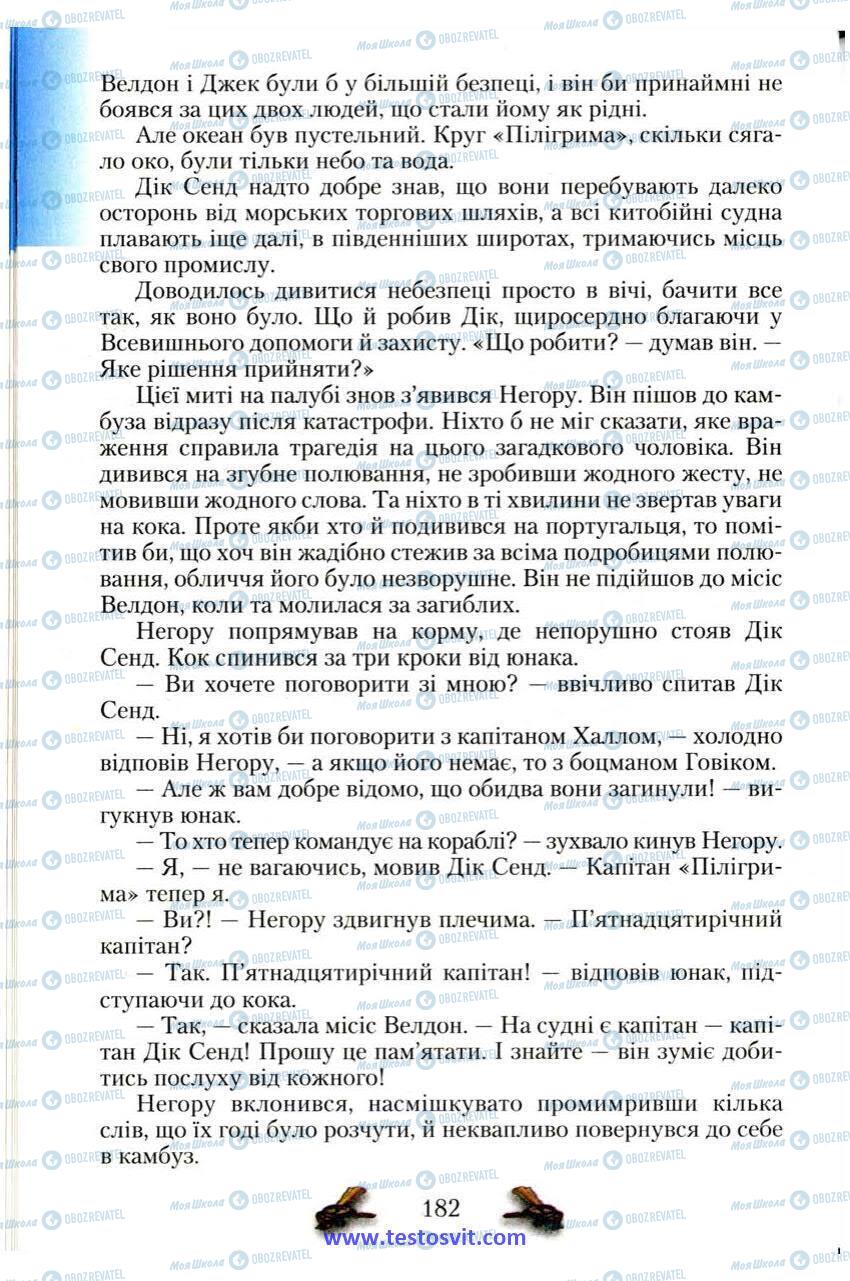 Велдон і Джек були б у більшій безпеці, і він би принаймні не боявся за цих двох людей, що стали йому як рідні.

Але океан був пустельний. Круг «Пілігрима», скільки сягало око, були тільки небо та вода.

Дік Сенд надто добре знав, що вони перебувають далеко осторонь від морських торгових шляхів, а всі китобійні судна плавають іще далі, в південніших широтах, тримаючись місць свого промислу.

Доводилось дивитися небезпеці просто в вічі, бачити все так, як воно було. Що й робив Дік, щиросердно благаючи у Всевишнього допомоги й захисту. «Що робити? — думав він. — Яке рішення прийняти?»

Цієї миті на палубі знов з'явився Негору. Він пішов до камбуза відразу після катастрофи. Ніхто б не міг сказати, яке враження справила трагедія на цього загадкового чоловіка. Він дивився на згубне полювання, не зробивши жодного жесту, не мовивши жодного слова. Та ніхто в ті хвилини не звертав уваги на кока. Проте якби хто й подивився на португальця, то помітив би, що хоч він жадібно стежив за всіма подробицями полювання, обличчя його було незворушне. Він не підійшов до місіс Велдон, коли та молилася за загиблих.

Негору попрямував на корму, де непорушно стояв Дік Сенд. Кок спинився за три кроки від юнака.

— Ви хочете поговорити зі мною? — ввічливо спитав Дік Сенд.

— Ні, я хотів би поговорити з капітаном Халлом, — холодно відповів Негору, — а якщо його немає, то з боцманом Говіком.

— Але ж вам добре відомо, що обидва вони загинули! — вигукнув юнак.

— То хто тепер командує на кораблі? — зухвало кинув Негору.

— Я, — не вагаючись, мовив Дік Сенд. — Капітан «Пілігрима» тепер я.

— Ви?! — Негору здвигнув плечима. — П'ятнадцятирічний капітан?

— Так. П'ятнадцятирічний капітан! — відповів юнак, підступаючи до кока.

— Так, — сказала місіс Велдон. — На судні є капітан — капітан Дік Сенд! Прошу це пам'ятати. І знайте — він зуміє добитись послуху від кожного!

Негору вклонився, насмішкувато промимривши кілька слів, що їх годі було розчути, й неквапливо повернувся до себе в камбуз.

182

www.testosvit.com